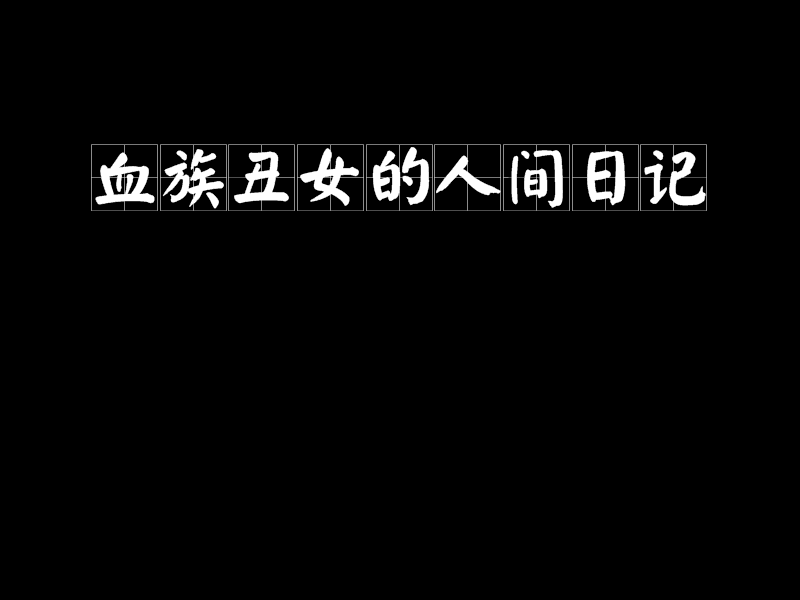 血族丑女的人间日记